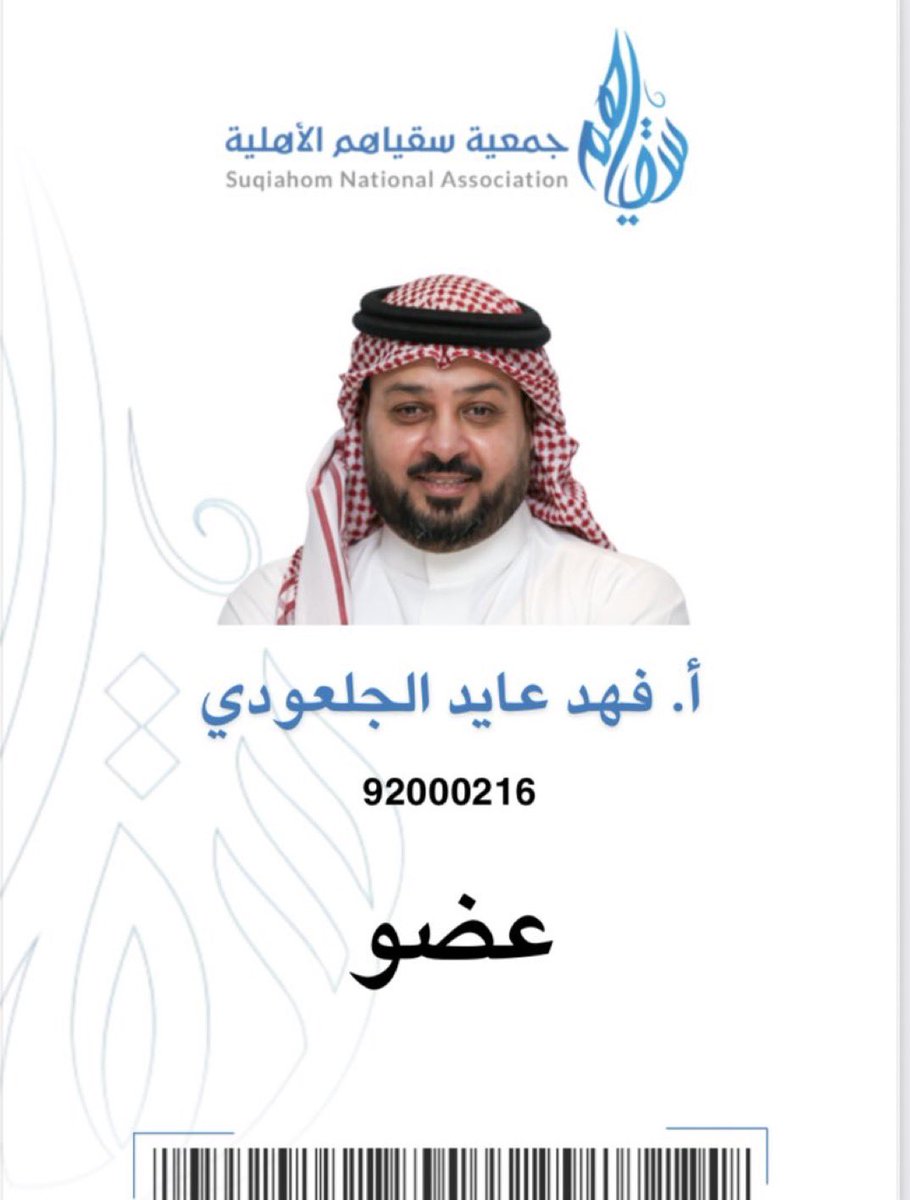 سقياهم

جمعية سقياهم الأهلية
Suqiahom National Association

أ. فهد عايد الجلعودي

92000216

عضو